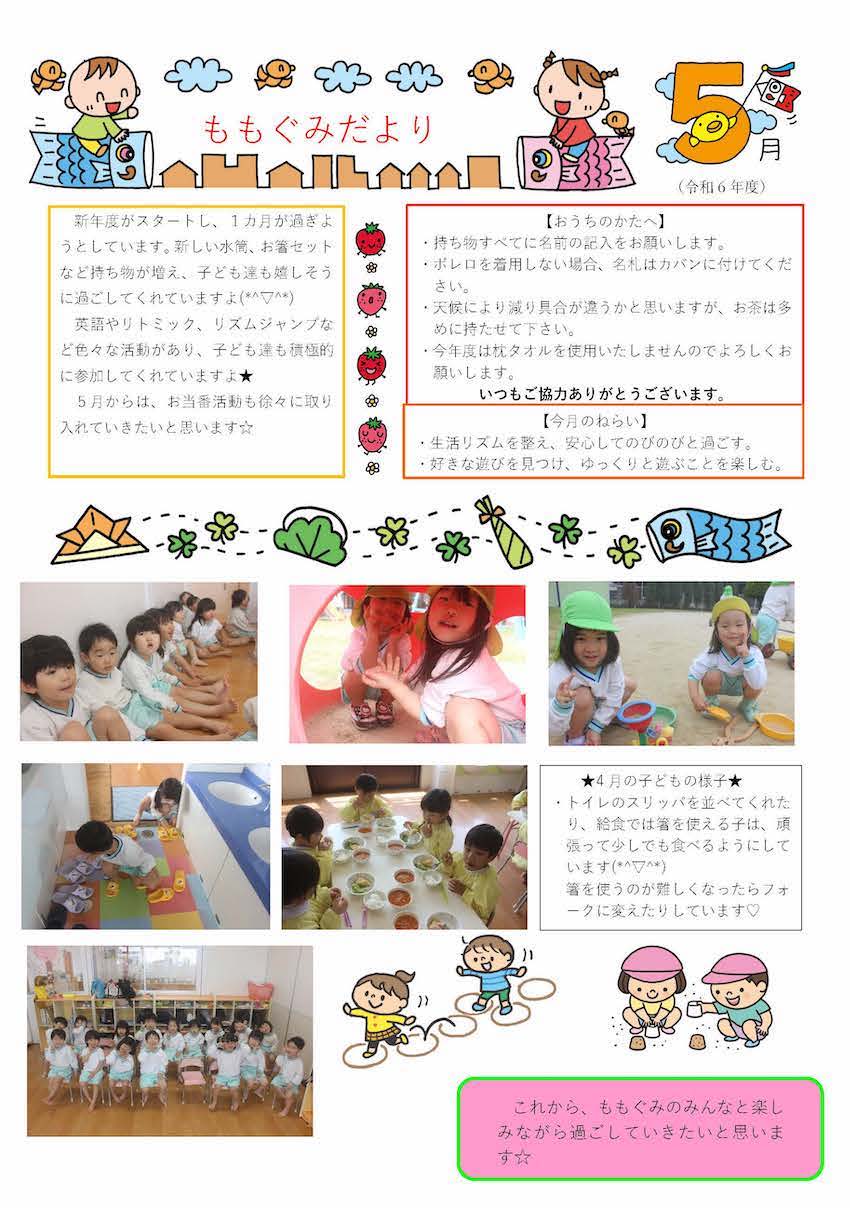 ももぐみだより

5月

（令和６年度）

新年度がスタートし、１カ月が過ぎようとしています。新しい水筒、お箸セットなど持ち物が増え、子ども達も嬉しそうに過ごしてくれていますよ(*^▽^*)

英語やリトミック、リズムジャンプなど色々な活動があり、子ども達も積極的に参加してくれていますよ★

５月からは、お当番活動も徐々に取り入れていきたいと思います☆

【おうちのかたへ】
・持ち物すべてに名前の記入をお願いします。
・ボレロを着用しない場合、名札はカバンに付けてください。
・天候により減り具合が違うかと思いますが、お茶は多めに持たせて下さい。
・今年度は枕タオルを使用いたしませんのでよろしくお願いします。
いつもご協力ありがとうございます。

【今月のねらい】
・生活リズムを整え、安心してのびのびと過ごす。
・好きな遊びを見つけ、ゆっくりと遊ぶことを楽しむ。

★４月の子どもの様子★
・トイレのスリッパを並べてくれたり、給食では箸を使える子は、頑張って少しでも食べるようにしています(*^▽^*)
箸を使うのが難しくなったらフォークに変えたりしています♡

これから、ももぐみのみんなと楽しみながら過ごしていきたいと思います☆